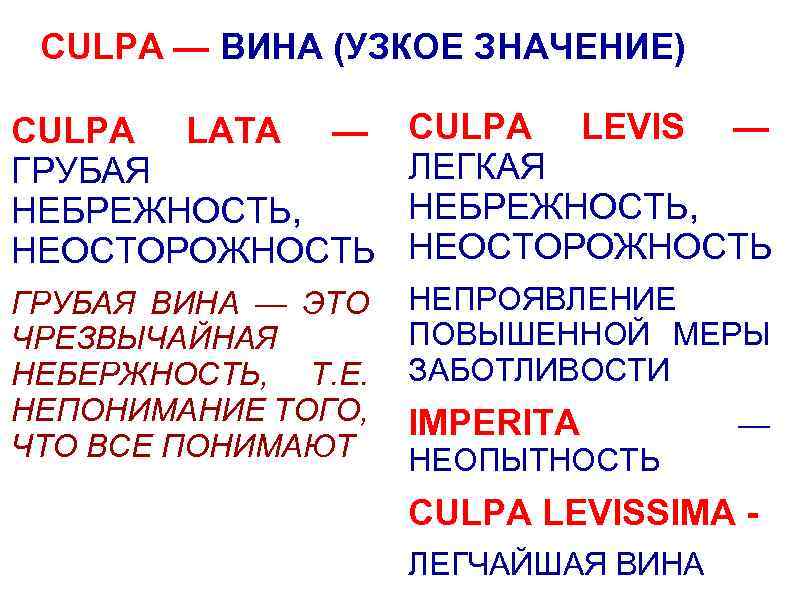 CULPA — ВИНА (УЗКОЕ ЗНАЧЕНИЕ)

CULPA LATA — ГРУБАЯ НЕБРЕЖНОСТЬ, НЕОСТОРОЖНОСТЬ

ГРУБАЯ ВИНА — ЭТО ЧРЕЗВЫЧАЙНАЯ НЕБЕРЖНОСТЬ, Т.Е. НЕПОНИМАНИЕ ТОГО, ЧТО ВСЕ ПОНИМАЮТ

CULPA LEVIS — ЛЕГКАЯ НЕБРЕЖНОСТЬ, НЕОСТОРОЖНОСТЬ

НЕПРОЯВЛЕНИЕ ПОВЫШЕННОЙ МЕРЫ ЗАБОТЛИВОСТИ

IMPERITA — НЕОПЫТНОСТЬ

CULPA LEVISSIMA - ЛЕГЧАЙШАЯ ВИНА